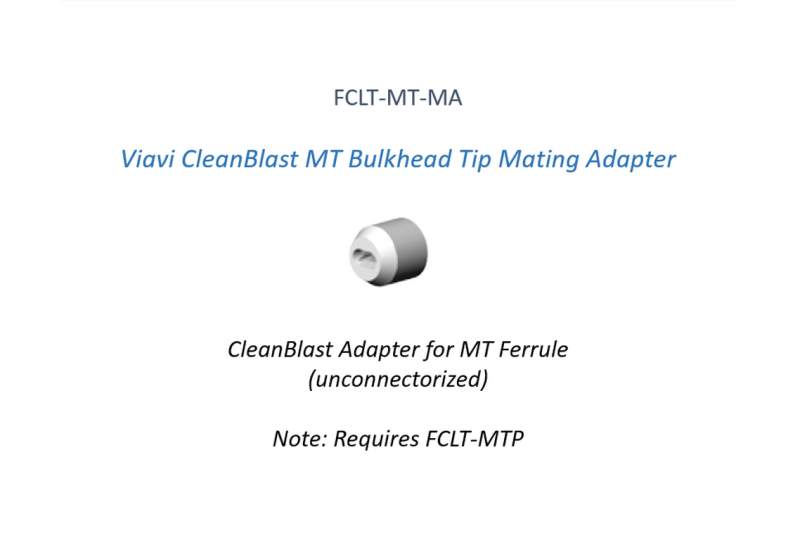 FCLT-MT-MA

Viavi CleanBlast MT Bulkhead Tip Mating Adapter

CleanBlast Adapter for MT Ferrule
(unconnectorized)

Note: Requires FCLT-MTP